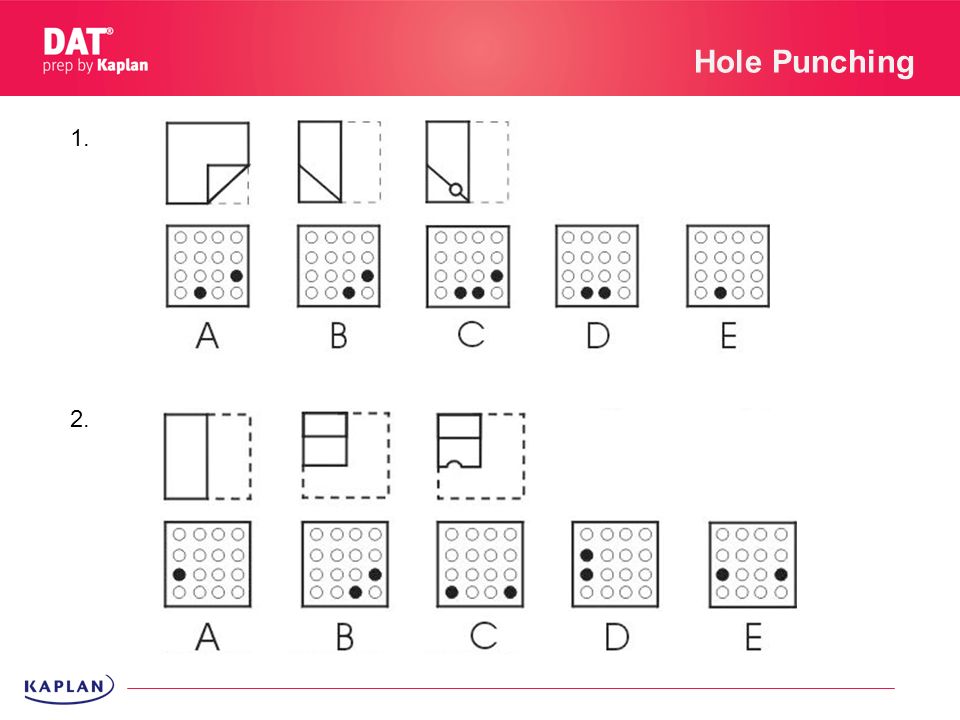 DAT®
prep by Kaplan

Hole Punching

1.

A B C D E

2.

A B C D E

KAPLAN